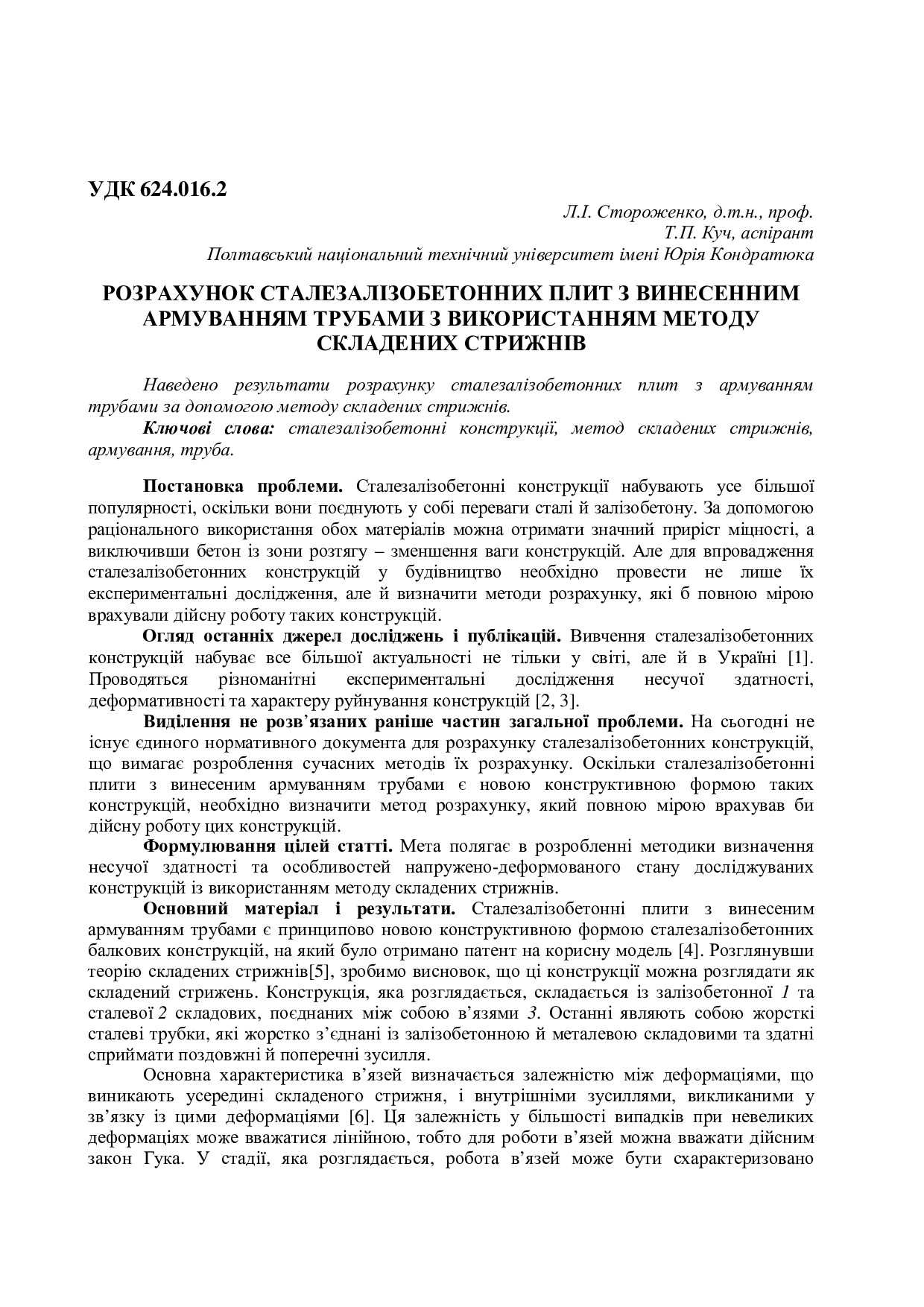 УДК 624.016.2

Л.І. Стороженко, д.т.н., проф.
Т.П. Куч, аспірант
Полтавський національний технічний університет імені Юрія Кондратюка

РОЗРАХУНОК СТАЛЕЗАЛІЗОБЕТОННИХ ПЛИТ З ВИНЕСЕННИМ АРМУВАННЯМ ТРУБАМИ З ВИКОРИСТАННЯМ МЕТОДУ СКЛАДЕНИХ СТРИЖНІВ

Наведено результати розрахунку сталезалізобетонних плит з армуванням трубами за допомогою методу складених стрижнів.
Ключові слова: сталезалізобетонні конструкції, метод складених стрижнів, армування, труба.

Постановка проблеми. Сталезалізобетонні конструкції набувають усе більшої популярності, оскільки вони поєднують у собі переваги сталі й залізобетону. За допомогою раціонального використання обох матеріалів можна отримати значний приріст міцності, а виключивши бетон із зони розтягу – зменшення ваги конструкцій. Але для впровадження сталезалізобетонних конструкцій у будівництво необхідно провести не лише їх експериментальні дослідження, але й визначити методи розрахунку, які б повною мірою врахували дійсну роботу таких конструкцій.
Огляд останніх джерел досліджень і публікацій. Вивчення сталезалізобетонних конструкцій набуває все більшої актуальності не тільки у світі, але й в Україні [1]. Проводяться різноманітні експериментальні дослідження несучої здатності, деформативності та характеру руйнування конструкцій [2, 3].
Виділення не розв'язаних раніше частин загальної проблеми. На сьогодні не існує єдиного нормативного документа для розрахунку сталезалізобетонних конструкцій, що вимагає розроблення сучасних методів їх розрахунку. Оскільки сталезалізобетонні плити з винесеним армуванням трубами є новою конструктивною формою таких конструкцій, необхідно визначити метод розрахунку, який повною мірою врахував би дійсну роботу цих конструкцій.
Формулювання цілей статті. Мета полягає в розробленні методики визначення несучої здатності та особливостей напружено-деформованого стану досліджуваних конструкцій із використанням методу складених стрижнів.
Основний матеріал і результати. Сталезалізобетонні плити з винесеним армуванням трубами є принципово новою конструктивною формою сталезалізобетонних балкових конструкцій, на який було отримано патент на корисну модель [4]. Розглянувши теорію складених стрижнів[5], зробимо висновок, що ці конструкції можна розглядати як складений стрижень. Конструкція, яка розглядається, складається із залізобетонної 1 та сталевої 2 складових, поєднаних між собою в'язями 3. Останні являють собою жорсткі сталеві трубки, які жорстко з'єднані із залізобетонною й металевою складовими та здатні сприймати поздовжні й поперечні зусилля.
Основна характеристика в'язей визначається залежністю між деформаціями, що виникають усередині складеного стрижня, і внутрішніми зусиллями, викликаними у зв'язку із цими деформаціями [6]. Ця залежність у більшості випадків при невеликих деформаціях може вважатися лінійною, тобто для роботи в'язей можна вважати дійсним закон Гука. У стадії, яка розглядається, робота в'язей може бути схарактеризовано